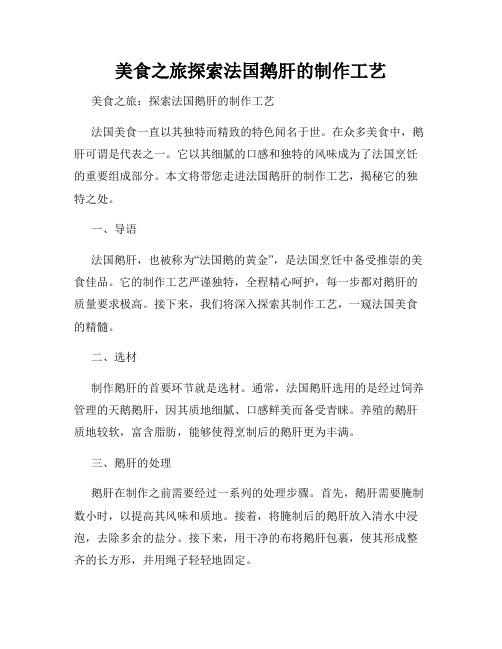 美食之旅探索法国鹅肝的制作工艺

美食之旅：探索法国鹅肝的制作工艺

法国美食一直以其独特而精致的特色闻名于世。在众多美食中，鹅肝可谓是代表之一。它以其细腻的口感和独特的风味成为了法国烹饪的重要组成部分。本文将带您走进法国鹅肝的制作工艺，揭秘它的独特之处。

一、导语

法国鹅肝，也被称为“法国鹅的黄金”，是法国烹饪中备受推崇的美食佳品。它的制作工艺严谨独特，全程精心呵护，每一步都对鹅肝的质量要求极高。接下来，我们将深入探索其制作工艺，一窥法国美食的精髓。

二、选材

制作鹅肝的首要环节就是选材。通常，法国鹅肝选用的是经过饲养管理的天鹅鹅肝，因其质地细腻、口感鲜美而备受青睐。养殖的鹅肝质地较软，富含脂肪，能够使得烹制后的鹅肝更为丰满。

三、鹅肝的处理

鹅肝在制作之前需要经过一系列的处理步骤。首先，鹅肝需要腌制数小时，以提高其风味和质地。接着，将腌制后的鹅肝放入清水中浸泡，去除多余的盐分。接下来，用干净的布将鹅肝包裹，使其形成整齐的长方形，并用绳子轻轻地固定。